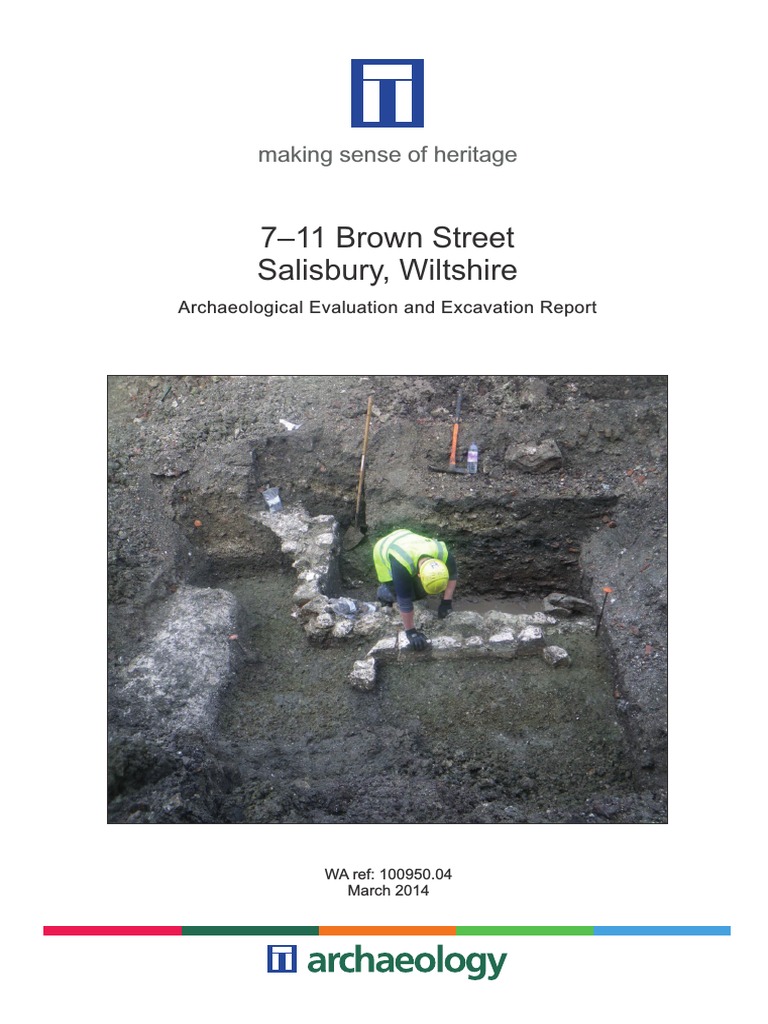 making sense of heritage

7–11 Brown Street
Salisbury, Wiltshire

Archaeological Evaluation and Excavation Report

WA ref: 100950.04
March 2014

archaeology